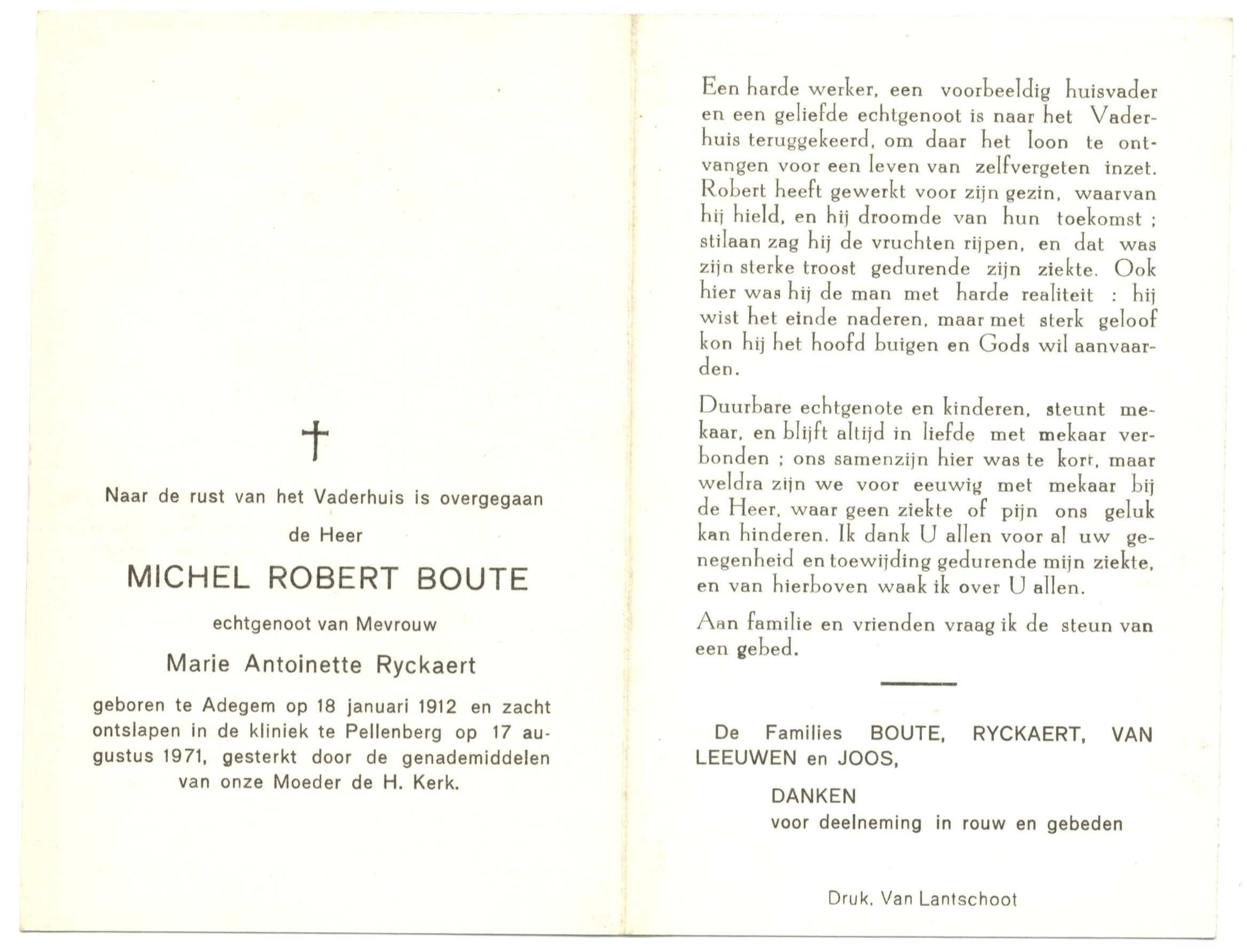 †

Naar de rust van het Vaderhuis is overgegaan

de Heer

MICHEL ROBERT BOUTE

echtgenoot van Mevrouw

Marie Antoinette Ryckaert

geboren te Adegem op 18 januari 1912 en zacht ontslapen in de kliniek te Pellenberg op 17 augustus 1971, gesterkt door de genademiddelen van onze Moeder de H. Kerk.

Een harde werker, een voorbeeldig huisvader en een geliefde echtgenoot is naar het Vaderhuis teruggekeerd, om daar het loon te ontvangen voor een leven van zelfvergeten inzet. Robert heeft gewerkt voor zijn gezin, waarvan hij hield, en hij droomde van hun toekomst ; stilaan zag hij de vruchten rijpen, en dat was zijn sterke troost gedurende zijn ziekte. Ook hier was hij de man met harde realiteit : hij wist het einde naderen, maar met sterk geloof kon hij het hoofd buigen en Gods wil aanvaarden.

Duurbare echtgenote en kinderen, steunt mekaar, en blijft altijd in liefde met mekaar verbonden ; ons samenzijn hier was te kort, maar weldra zijn we voor eeuwig met mekaar bij de Heer, waar geen ziekte of pijn ons geluk kan hinderen. Ik dank U allen voor al uw genegenheid en toewijding gedurende mijn ziekte, en van hierboven waak ik over U allen.

Aan familie en vrienden vraag ik de steun van een gebed.

De Families BOUTE, RYCKAERT, VAN LEEUWEN en JOOS,

DANKEN
voor deelneming in rouw en gebeden

Druk. Van Lantschoot